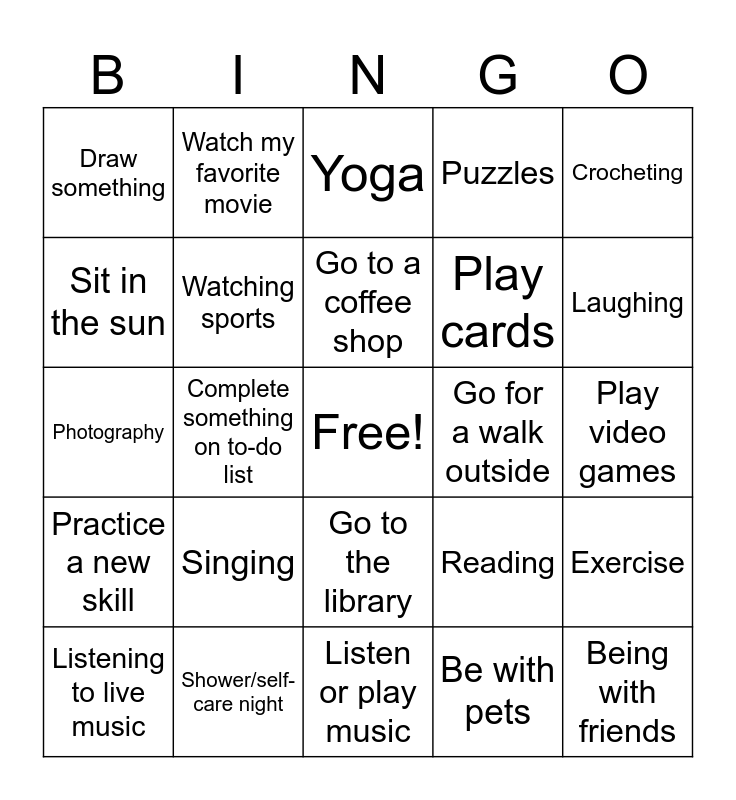 | B | I | N | G | O |
|---|---|---|---|---|
| Draw something | Watch my favorite movie | Yoga | Puzzles | Crocheting |
| Sit in the sun | Watching sports | Go to a coffee shop | Play cards | Laughing |
| Photography | Complete something on to-do list | Free! | Go for a walk outside | Play video games |
| Practice a new skill | Singing | Go to the library | Reading | Exercise |
| Listening to live music | Shower/self-care night | Listen or play music | Be with pets | Being with friends |